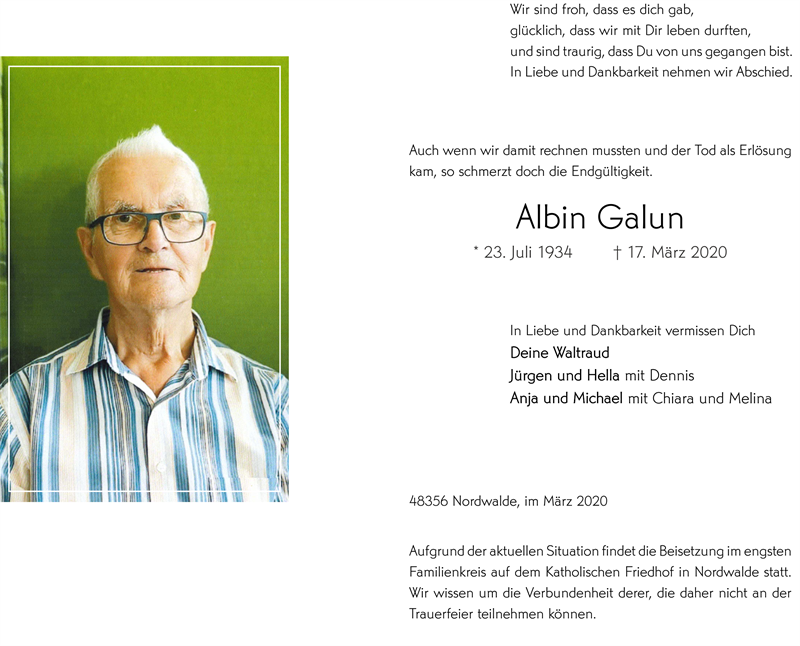 Wir sind froh, dass es dich gab,
glücklich, dass wir mit Dir leben durften,
und sind traurig, dass Du von uns gegangen bist.
In Liebe und Dankbarkeit nehmen wir Abschied.

Auch wenn wir damit rechnen mussten und der Tod als Erlösung kam, so schmerzt doch die Endgültigkeit.

Albin Galun

* 23. Juli 1934 † 17. März 2020

In Liebe und Dankbarkeit vermissen Dich
Deine Waltraud
Jürgen und Hella mit Dennis
Anja und Michael mit Chiara und Melina

48356 Nordwalde, im März 2020

Aufgrund der aktuellen Situation findet die Beisetzung im engsten Familienkreis auf dem Katholischen Friedhof in Nordwalde statt. Wir wissen um die Verbundenheit derer, die daher nicht an der Trauerfeier teilnehmen können.